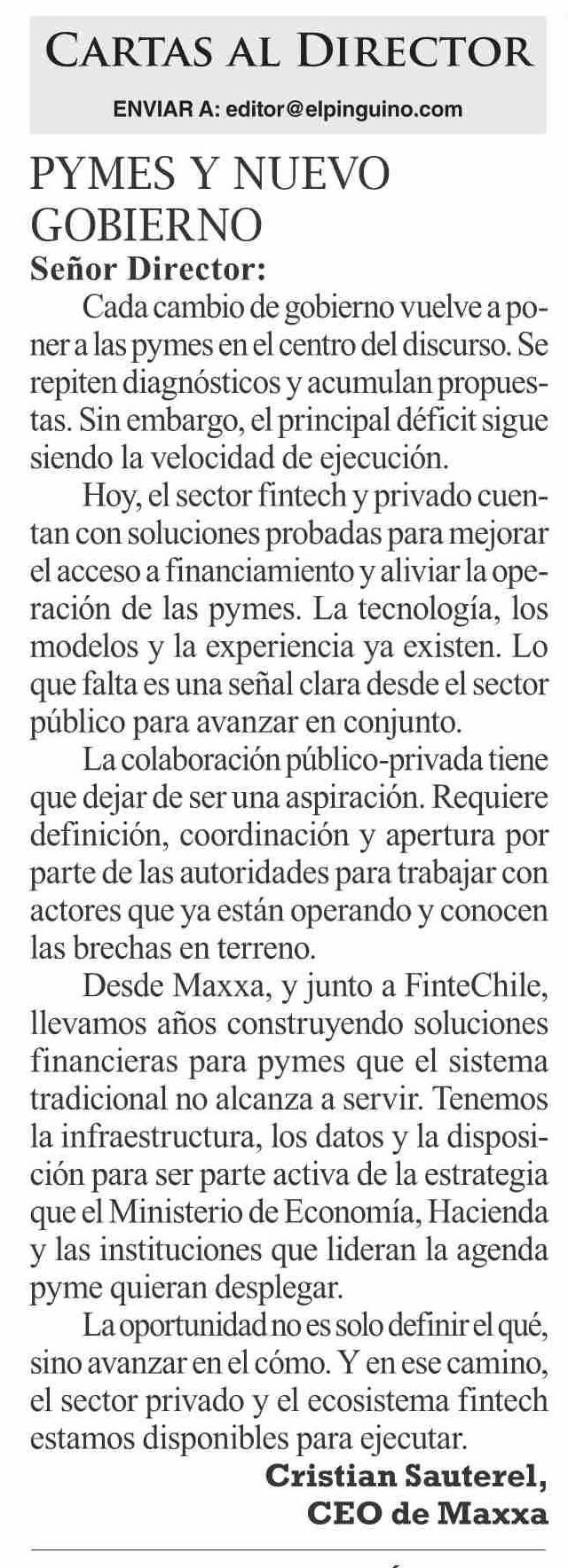 CARTAS AL DIRECTOR

ENVIAR A: editor@elpinguino.com

PYMES Y NUEVO GOBIERNO

Señor Director:

Cada cambio de gobierno vuelve a poner a las pymes en el centro del discurso. Se repiten diagnósticos y acumulan propuestas. Sin embargo, el principal déficit sigue siendo la velocidad de ejecución.

Hoy, el sector fintech y privado cuentan con soluciones probadas para mejorar el acceso a financiamiento y aliviar la operación de las pymes. La tecnología, los modelos y la experiencia ya existen. Lo que falta es una señal clara desde el sector público para avanzar en conjunto.

La colaboración público-privada tiene que dejar de ser una aspiración. Requiere definición, coordinación y apertura por parte de las autoridades para trabajar con actores que ya están operando y conocen las brechas en terreno.

Desde Maxxa, y junto a FinteChile, llevamos años construyendo soluciones financieras para pymes que el sistema tradicional no alcanza a servir. Tenemos la infraestructura, los datos y la disposición para ser parte activa de la estrategia que el Ministerio de Economía, Hacienda y las instituciones que lideran la agenda pyme quieran desplegar.

La oportunidad no es solo definir el qué, sino avanzar en el cómo. Y en ese camino, el sector privado y el ecosistema fintech estamos disponibles para ejecutar.

Cristian Sauterel,
CEO de Maxxa